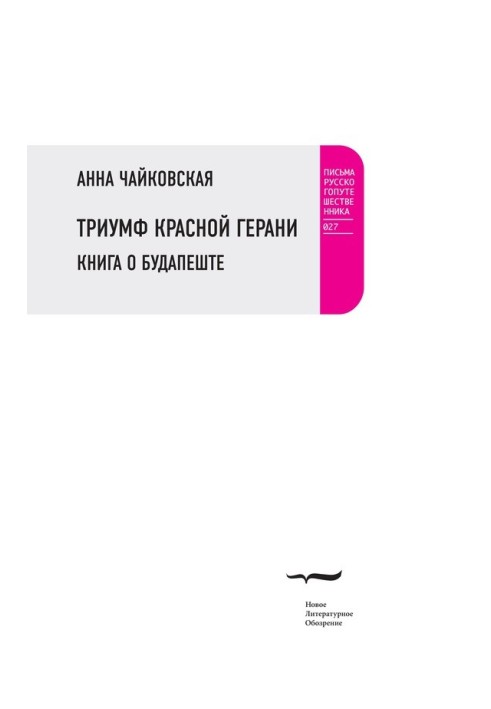 АННА ЧАЙКОВСКАЯ

ТРИУМФ КРАСНОЙ ГЕРАНИ

КНИГА О БУДАПЕШТЕ

ПИСЬМА
РУССКО
ГОПУТЕ
ШЕСТВЕ
ННИКА
027

Новое
Литературное
Обозрение